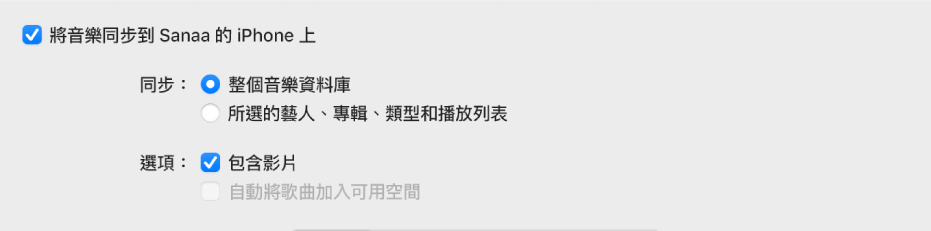 將音樂同步到 Sanaa 的 iPhone 上

同步： 整個音樂資料庫
所選的藝人、專輯、類型和播放列表

選項： 包含影片
自動將歌曲加入可用空間